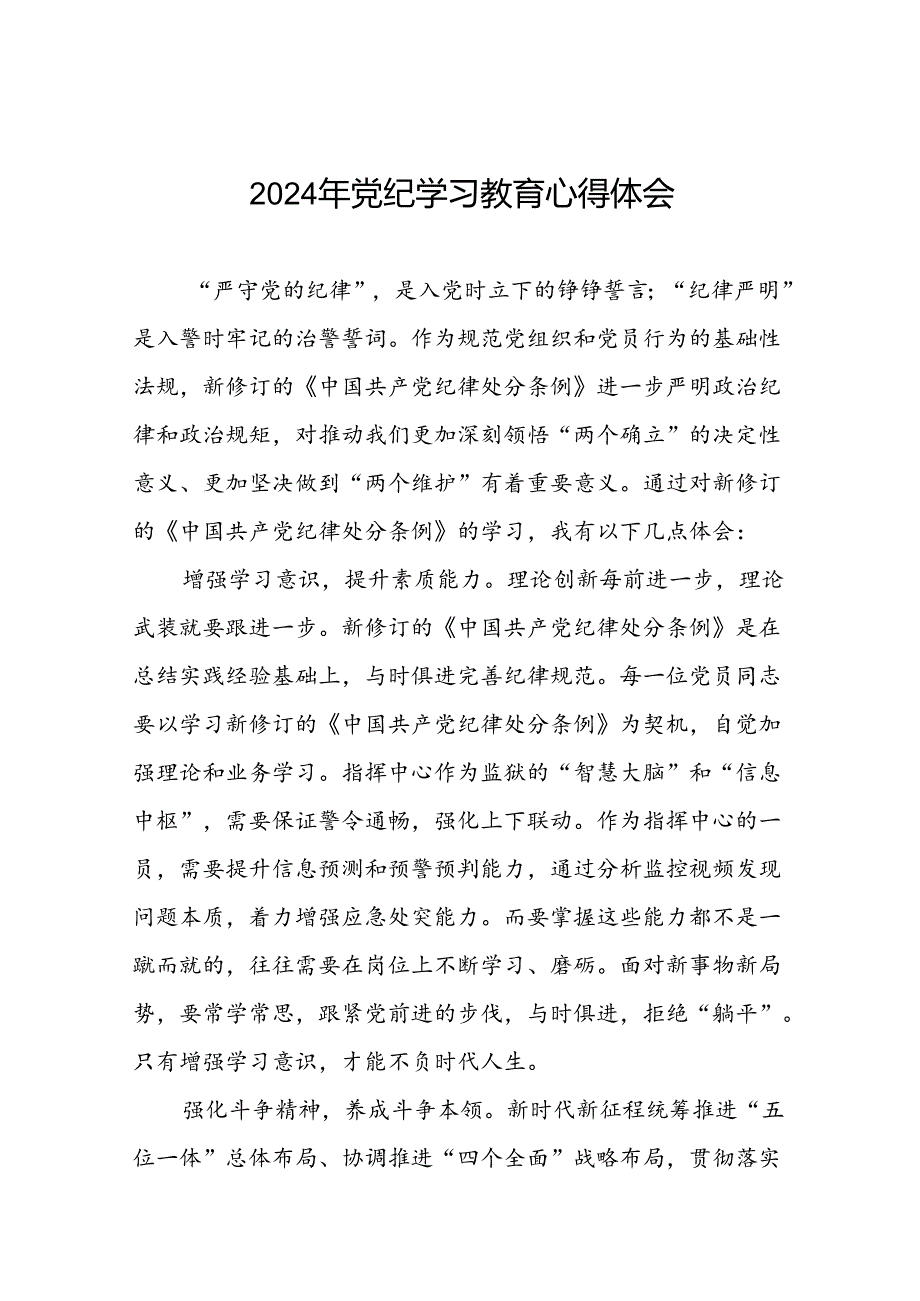 2024年党纪学习教育心得体会

“严守党的纪律”，是入党时立下的铮铮誓言；“纪律严明”是入警时牢记的治警誓词。作为规范党组织和党员行为的基础性法规，新修订的《中国共产党纪律处分条例》进一步严明政治纪律和政治规矩，对推动我们更加深刻领悟“两个确立”的决定性意义、更加坚决做到“两个维护”有着重要意义。通过对新修订的《中国共产党纪律处分条例》的学习，我有以下几点体会：

增强学习意识，提升素质能力。理论创新每前进一步，理论武装就要跟进一步。新修订的《中国共产党纪律处分条例》是在总结实践经验基础上，与时俱进完善纪律规范。每一位党员同志要以学习新修订的《中国共产党纪律处分条例》为契机，自觉加强理论和业务学习。指挥中心作为监狱的“智慧大脑”和“信息中枢”，需要保证警令通畅，强化上下联动。作为指挥中心的一员，需要提升信息预测和预警预判能力，通过分析监控视频发现问题本质，着力增强应急处突能力。而要掌握这些能力都不是一蹴而就的，往往需要在岗位上不断学习、磨砺。面对新事物新局势，要常学常思，跟紧党前进的步伐，与时俱进，拒绝“躺平”。只有增强学习意识，才能不负时代人生。

强化斗争精神，养成斗争本领。新时代新征程统筹推进“五位一体”总体布局、协调推进“四个全面”战略布局，贯彻落实